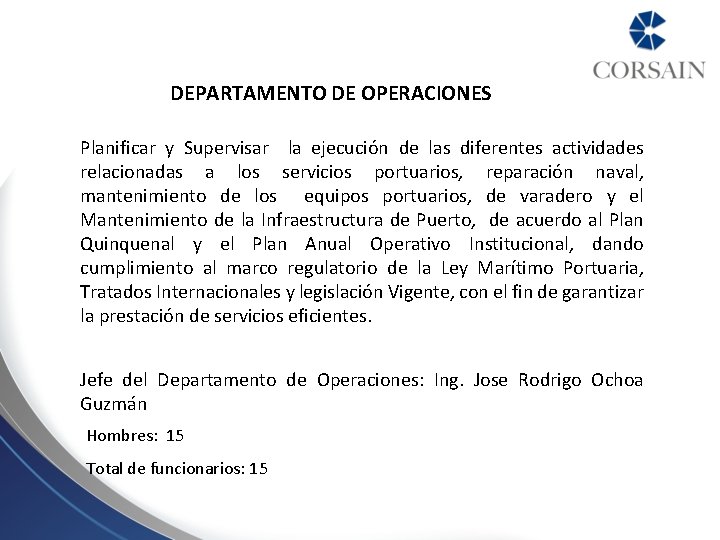 CORSAIN

DEPARTAMENTO DE OPERACIONES

Planificar y Supervisar la ejecución de las diferentes actividades relacionadas a los servicios portuarios, reparación naval, mantenimiento de los equipos portuarios, de varadero y el Mantenimiento de la Infraestructura de Puerto, de acuerdo al Plan Quinquenal y el Plan Anual Operativo Institucional, dando cumplimiento al marco regulatorio de la Ley Marítimo Portuaria, Tratados Internacionales y legislación Vigente, con el fin de garantizar la prestación de servicios eficientes.

Jefe del Departamento de Operaciones: Ing. Jose Rodrigo Ochoa Guzmán

Hombres: 15

Total de funcionarios: 15